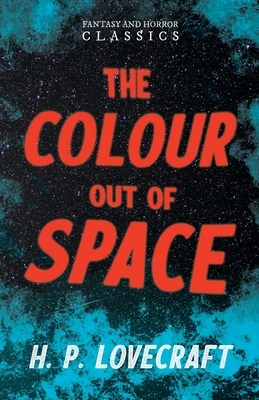 FANTASY AND HORROR
CLASSICS

THE
COLOUR
OUT OF
SPACE

H. P. LOVECRAFT